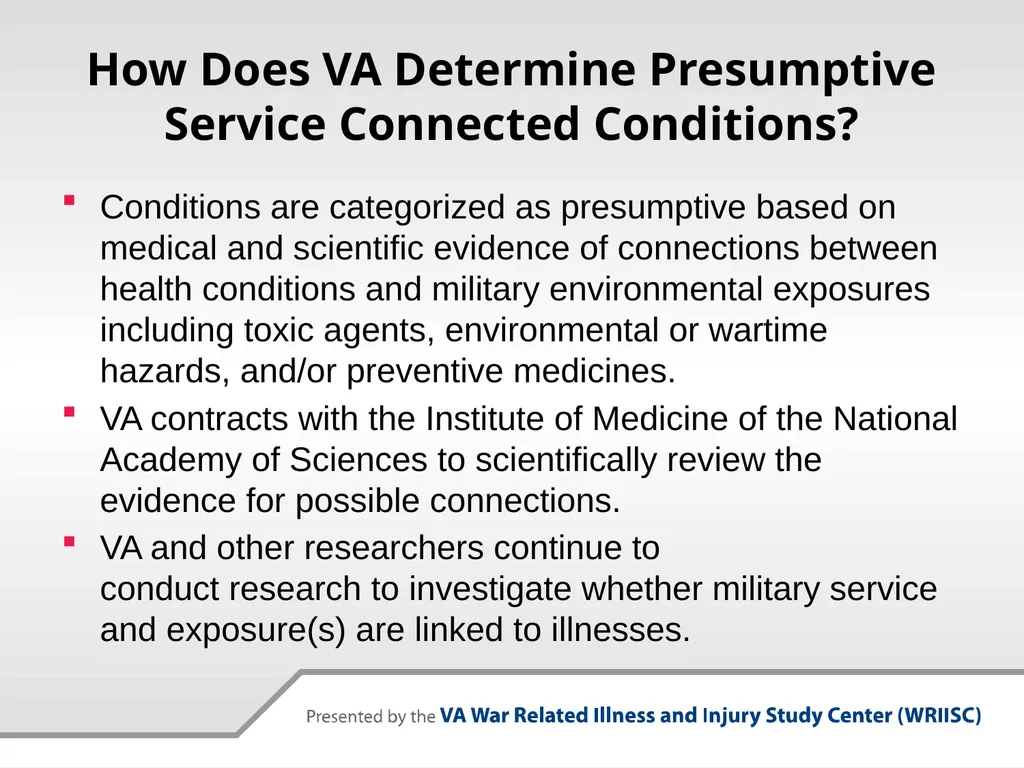 How Does VA Determine Presumptive Service Connected Conditions?

- Conditions are categorized as presumptive based on medical and scientific evidence of connections between health conditions and military environmental exposures including toxic agents, environmental or wartime hazards, and/or preventive medicines.
- VA contracts with the Institute of Medicine of the National Academy of Sciences to scientifically review the evidence for possible connections.
- VA and other researchers continue to conduct research to investigate whether military service and exposure(s) are linked to illnesses.

Presented by the VA War Related Illness and Injury Study Center (WRIISC)